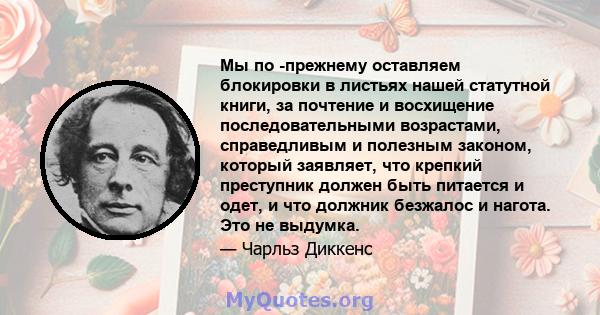 Мы по -прежнему оставляем блокировки в листьях нашей статутной книги, за почтение и восхищение последовательными возрастами, справедливым и полезным законом, который заявляет, что крепкий преступник должен быть питается и одет, и что должник безжалос и нагота. Это не выдумка.

— Чарльз Диккенс

MyQuotes.org